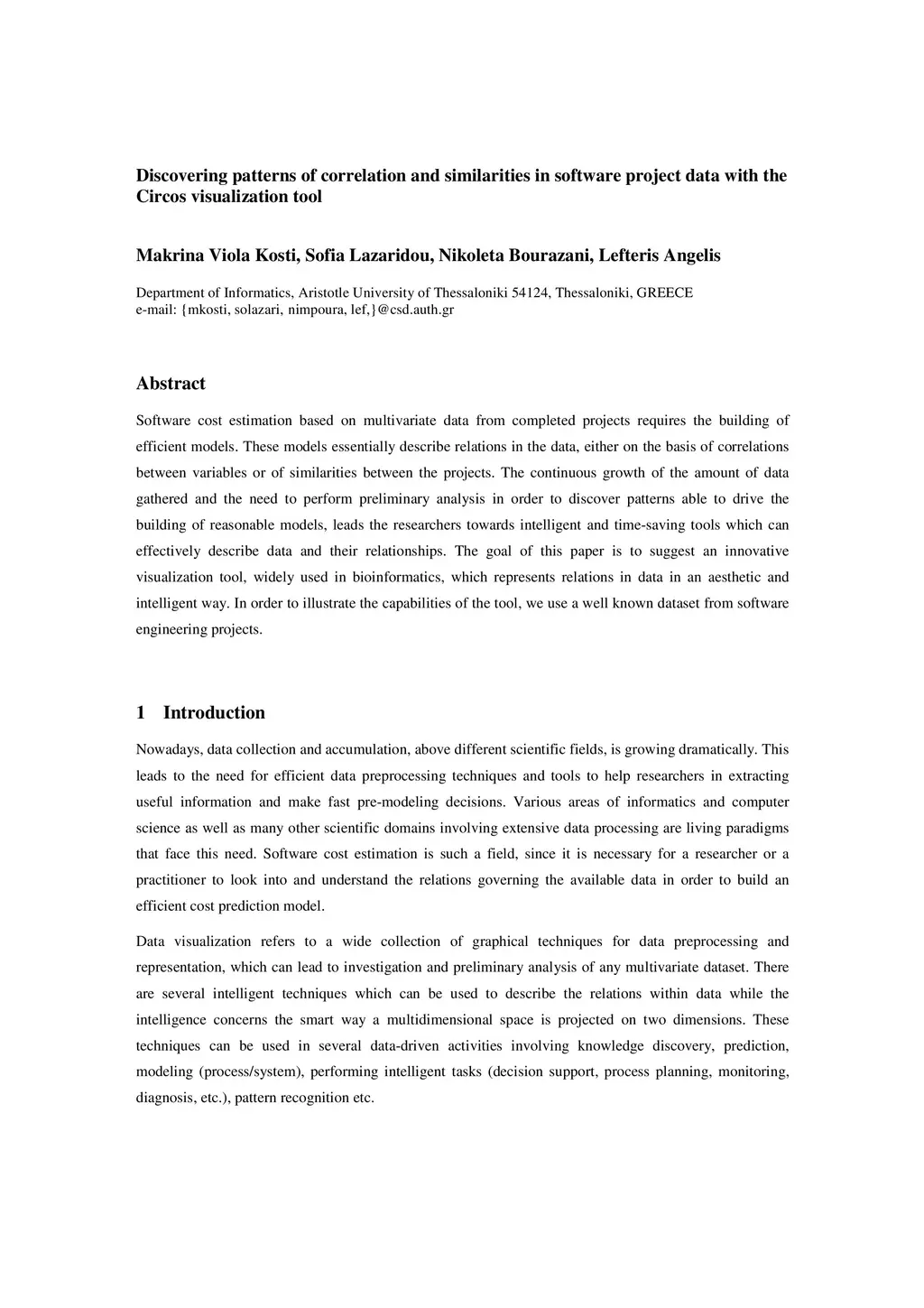 Discovering patterns of correlation and similarities in software project data with the Circos visualization tool

Makrina Viola Kosti, Sofia Lazaridou, Nikoleta Bourazani, Lefteris Angelis

Department of Informatics, Aristotle University of Thessaloniki 54124, Thessaloniki, GREECE
e-mail: {mkosti, solazari, nimpoura, lef,}@csd.auth.gr

Abstract

Software cost estimation based on multivariate data from completed projects requires the building of efficient models. These models essentially describe relations in the data, either on the basis of correlations between variables or of similarities between the projects. The continuous growth of the amount of data gathered and the need to perform preliminary analysis in order to discover patterns able to drive the building of reasonable models, leads the researchers towards intelligent and time-saving tools which can effectively describe data and their relationships. The goal of this paper is to suggest an innovative visualization tool, widely used in bioinformatics, which represents relations in data in an aesthetic and intelligent way. In order to illustrate the capabilities of the tool, we use a well known dataset from software engineering projects.

1 Introduction

Nowadays, data collection and accumulation, above different scientific fields, is growing dramatically. This leads to the need for efficient data preprocessing techniques and tools to help researchers in extracting useful information and make fast pre-modeling decisions. Various areas of informatics and computer science as well as many other scientific domains involving extensive data processing are living paradigms that face this need. Software cost estimation is such a field, since it is necessary for a researcher or a practitioner to look into and understand the relations governing the available data in order to build an efficient cost prediction model.

Data visualization refers to a wide collection of graphical techniques for data preprocessing and representation, which can lead to investigation and preliminary analysis of any multivariate dataset. There are several intelligent techniques which can be used to describe the relations within data while the intelligence concerns the smart way a multidimensional space is projected on two dimensions. These techniques can be used in several data-driven activities involving knowledge discovery, prediction, modeling (process/system), performing intelligent tasks (decision support, process planning, monitoring, diagnosis, etc.), pattern recognition etc.